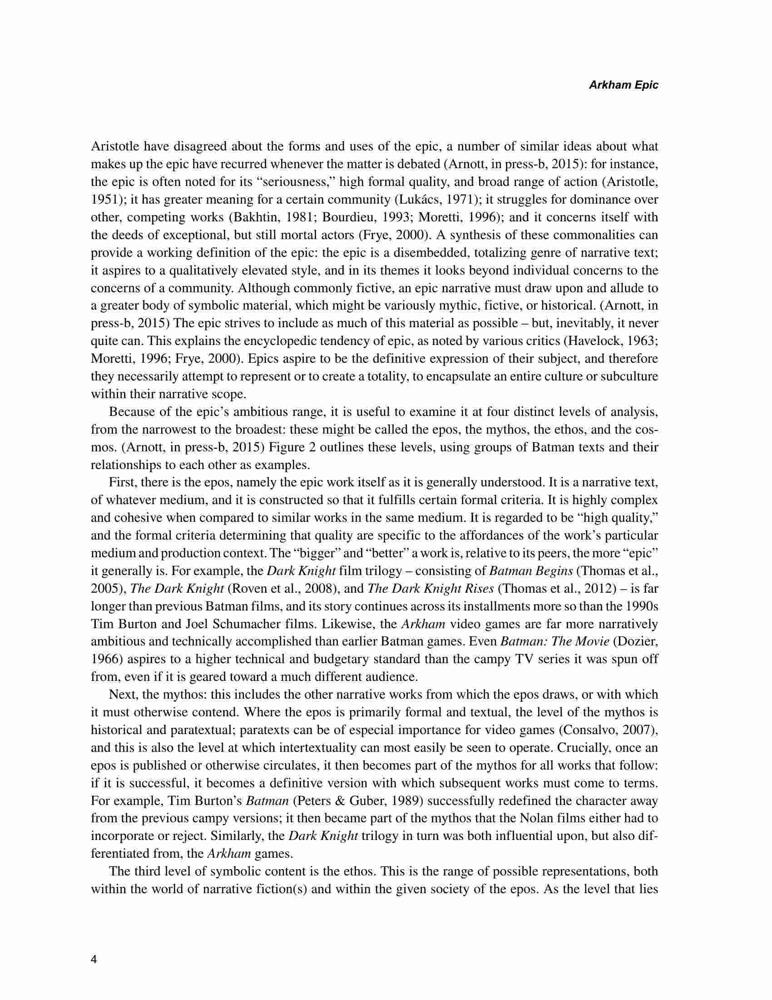 Arkham Epic

Aristotle have disagreed about the forms and uses of the epic, a number of similar ideas about what makes up the epic have recurred whenever the matter is debated (Arnott, in press-b, 2015): for instance, the epic is often noted for its "seriousness," high formal quality, and broad range of action (Aristotle, 1951); it has greater meaning for a certain community (Lukács, 1971); it struggles for dominance over other, competing works (Bakhtin, 1981; Bourdieu, 1993; Moretti, 1996); and it concerns itself with the deeds of exceptional, but still mortal actors (Frye, 2000). A synthesis of these commonalities can provide a working definition of the epic: the epic is a disembedded, totalizing genre of narrative text; it aspires to a qualitatively elevated style, and in its themes it looks beyond individual concerns to the concerns of a community. Although commonly fictive, an epic narrative must draw upon and allude to a greater body of symbolic material, which might be variously mythic, fictive, or historical. (Arnott, in press-b, 2015) The epic strives to include as much of this material as possible – but, inevitably, it never quite can. This explains the encyclopedic tendency of epic, as noted by various critics (Havelock, 1963; Moretti, 1996; Frye, 2000). Epics aspire to be the definitive expression of their subject, and therefore they necessarily attempt to represent or to create a totality, to encapsulate an entire culture or subculture within their narrative scope.

Because of the epic's ambitious range, it is useful to examine it at four distinct levels of analysis, from the narrowest to the broadest: these might be called the epos, the mythos, the ethos, and the cosmos. (Arnott, in press-b, 2015) Figure 2 outlines these levels, using groups of Batman texts and their relationships to each other as examples.

First, there is the epos, namely the epic work itself as it is generally understood. It is a narrative text, of whatever medium, and it is constructed so that it fulfills certain formal criteria. It is highly complex and cohesive when compared to similar works in the same medium. It is regarded to be "high quality," and the formal criteria determining that quality are specific to the affordances of the work's particular medium and production context. The "bigger" and "better" a work is, relative to its peers, the more "epic" it generally is. For example, the Dark Knight film trilogy – consisting of Batman Begins (Thomas et al., 2005), The Dark Knight (Roven et al., 2008), and The Dark Knight Rises (Thomas et al., 2012) – is far longer than previous Batman films, and its story continues across its installments more so than the 1990s Tim Burton and Joel Schumacher films. Likewise, the Arkham video games are far more narratively ambitious and technically accomplished than earlier Batman games. Even Batman: The Movie (Dozier, 1966) aspires to a higher technical and budgetary standard than the campy TV series it was spun off from, even if it is geared toward a much different audience.

Next, the mythos: this includes the other narrative works from which the epos draws, or with which it must otherwise contend. Where the epos is primarily formal and textual, the level of the mythos is historical and paratextual; paratexts can be of especial importance for video games (Consalvo, 2007), and this is also the level at which intertextuality can most easily be seen to operate. Crucially, once an epos is published or otherwise circulates, it then becomes part of the mythos for all works that follow: if it is successful, it becomes a definitive version with which subsequent works must come to terms. For example, Tim Burton's Batman (Peters & Guber, 1989) successfully redefined the character away from the previous campy versions; it then became part of the mythos that the Nolan films either had to incorporate or reject. Similarly, the Dark Knight trilogy in turn was both influential upon, but also differentiated from, the Arkham games.

The third level of symbolic content is the ethos. This is the range of possible representations, both within the world of narrative fiction(s) and within the given society of the epos. As the level that lies

4